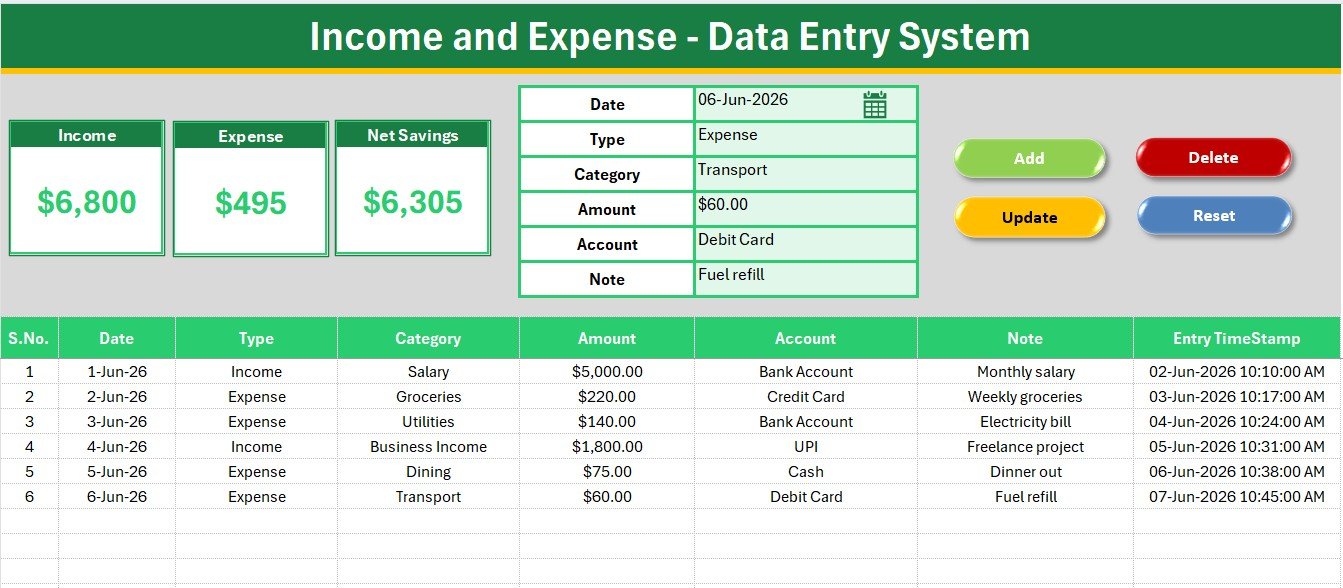 Income and Expense - Data Entry System

Income
$6,800

Expense
$495

Net Savings
$6,305

| Date | 06-Jun-2026 |
|---|---|
| Type | Expense |
| Category | Transport |
| Amount | $60.00 |
| Account | Debit Card |
| Note | Fuel refill |

Add
Delete
Update
Reset

| S.No. | Date | Type | Category | Amount | Account | Note | Entry TimeStamp |
|---|---|---|---|---|---|---|---|
| 1 | 1-Jun-26 | Income | Salary | $5,000.00 | Bank Account | Monthly salary | 02-Jun-2026 10:10:00 AM |
| 2 | 2-Jun-26 | Expense | Groceries | $220.00 | Credit Card | Weekly groceries | 03-Jun-2026 10:17:00 AM |
| 3 | 3-Jun-26 | Expense | Utilities | $140.00 | Bank Account | Electricity bill | 04-Jun-2026 10:24:00 AM |
| 4 | 4-Jun-26 | Income | Business Income | $1,800.00 | UPI | Freelance project | 05-Jun-2026 10:31:00 AM |
| 5 | 5-Jun-26 | Expense | Dining | $75.00 | Cash | Dinner out | 06-Jun-2026 10:38:00 AM |
| 6 | 6-Jun-26 | Expense | Transport | $60.00 | Debit Card | Fuel refill | 07-Jun-2026 10:45:00 AM |